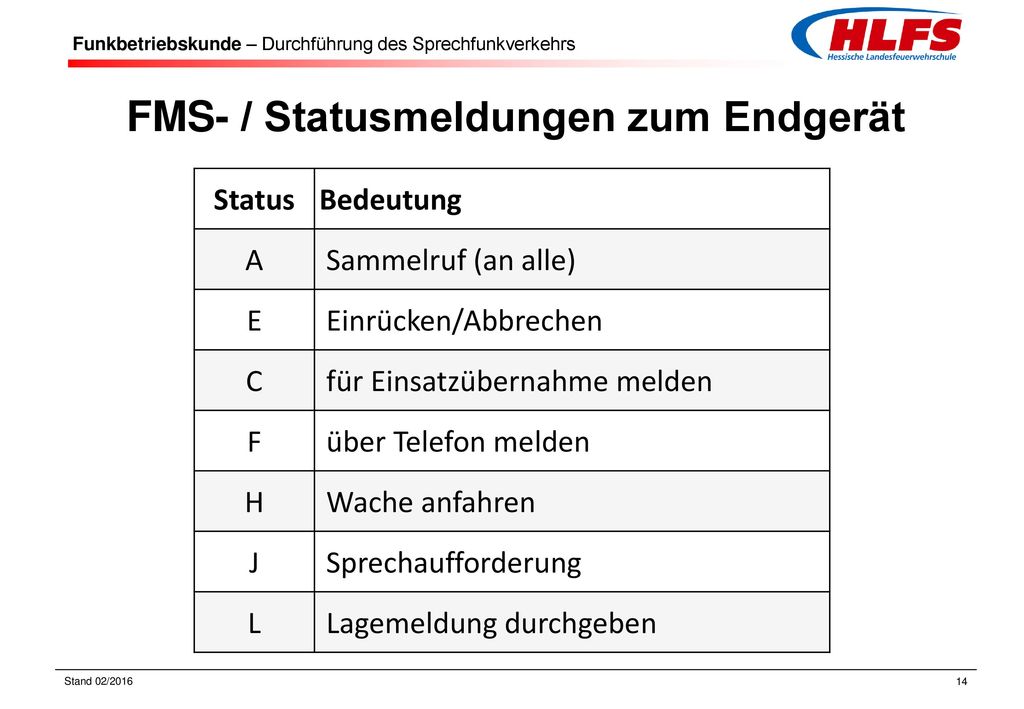 Funkbetriebskunde – Durchführung des Sprechfunkverkehrs

HLFS
Hessische Landesfeuerwehrschule

FMS- / Statusmeldungen zum Endgerät

| Status | Bedeutung |
|---|---|
| A | Sammelruf (an alle) |
| E | Einrücken/Abbrechen |
| C | für Einsatzübernahme melden |
| F | über Telefon melden |
| H | Wache anfahren |
| J | Sprechaufforderung |
| L | Lagemeldung durchgeben |

Stand 02/2016

14